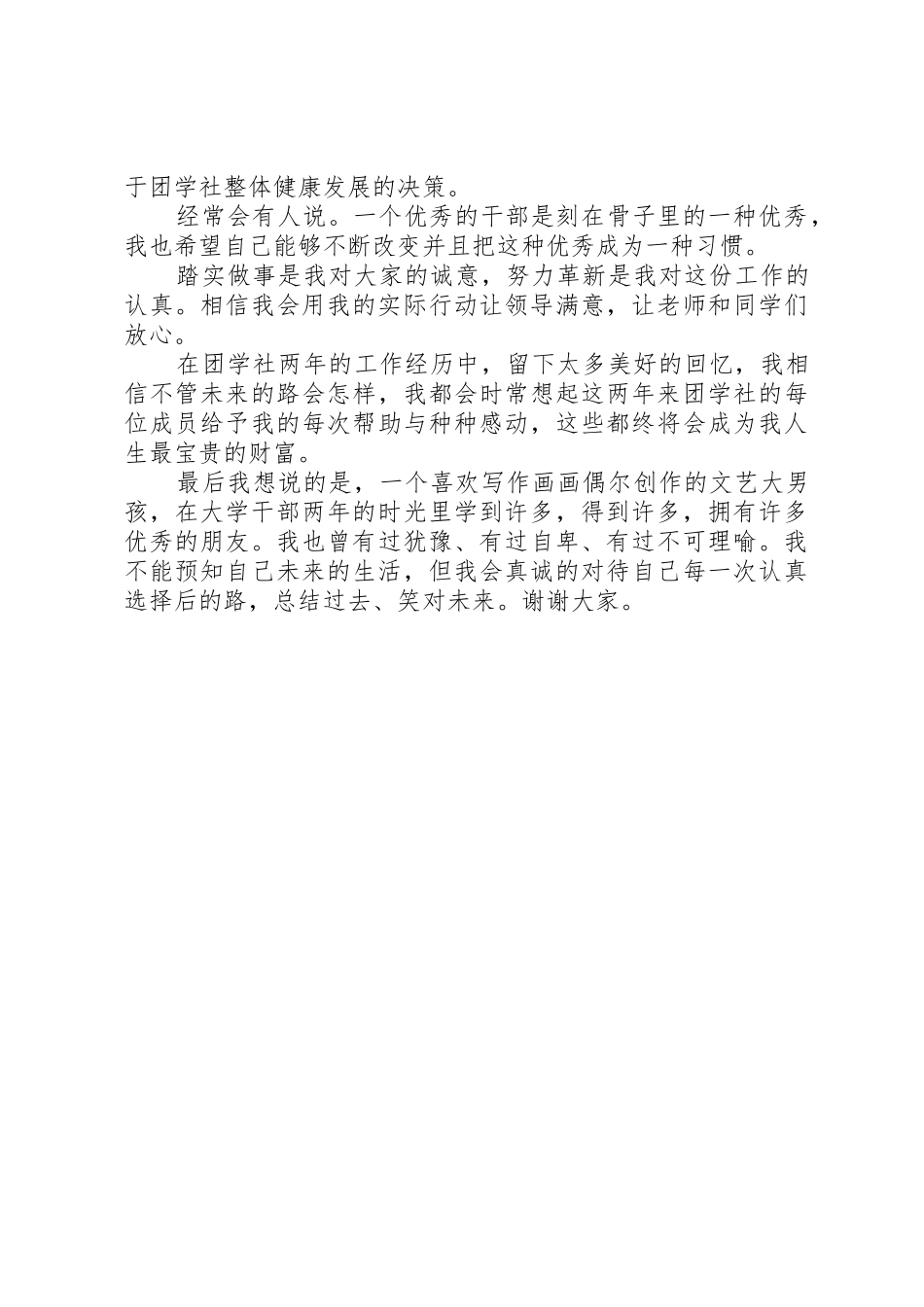 于团学社整体健康发展的决策。

经常会有人说。一个优秀的干部是刻在骨子里的一种优秀，我也希望自己能够不断改变并且把这种优秀成为一种习惯。

踏实做事是我对大家的诚意，努力革新是我对这份工作的认真。相信我会用我的实际行动让领导满意，让老师和同学们放心。

在团学社两年的工作经历中，留下太多美好的回忆，我相信不管未来的路会怎样，我都会时常想起这两年来团学社的每位成员给予我的每次帮助与种种感动，这些都终将会成为我人生最宝贵的财富。

最后我想说的是，一个喜欢写作画画偶尔创作的文艺大男孩，在大学干部两年的时光里学到许多，得到许多，拥有许多优秀的朋友。我也曾有过犹豫、有过自卑、有过不可理喻。我不能预知自己未来的生活，但我会真诚的对待自己每一次认真选择后的路，总结过去、笑对未来。谢谢大家。